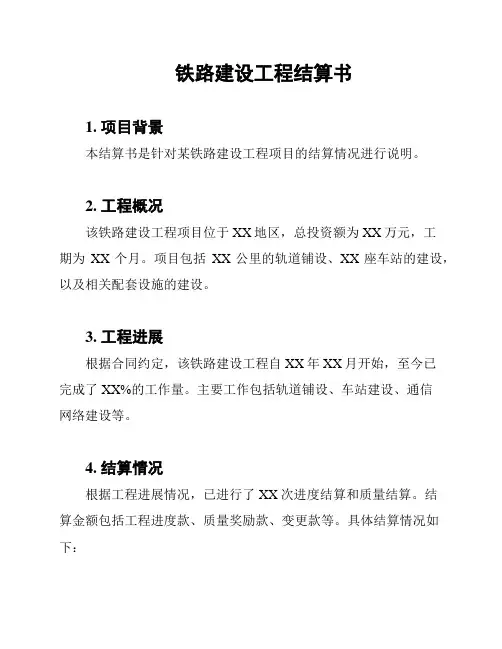 铁路建设工程结算书

1. 项目背景

本结算书是针对某铁路建设工程项目的结算情况进行说明。

2. 工程概况

该铁路建设工程项目位于 XX 地区，总投资额为 XX 万元，工期为 XX 个月。项目包括 XX 公里的轨道铺设、XX 座车站的建设，以及相关配套设施的建设。

3. 工程进展

根据合同约定，该铁路建设工程自 XX 年 XX 月开始，至今已完成了 XX%的工作量。主要工作包括轨道铺设、车站建设、通信网络建设等。

4. 结算情况

根据工程进展情况，已进行了 XX 次进度结算和质量结算。结算金额包括工程进度款、质量奖励款、变更款等。具体结算情况如下：